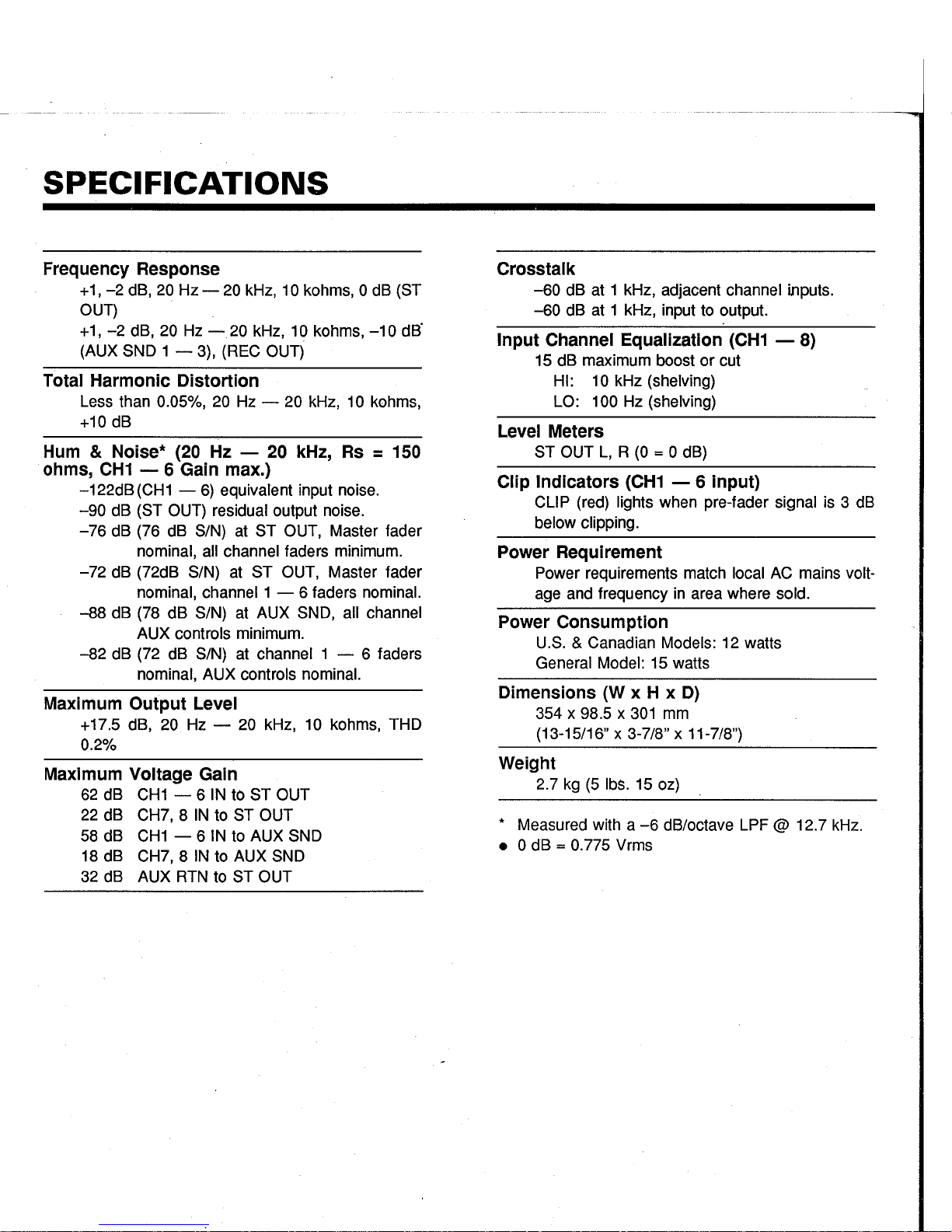 SPECIFICATIONS

Frequency Response
+1, –2 dB, 20 Hz — 20 kHz, 10 kohms, 0 dB (ST OUT)
+1, –2 dB, 20 Hz — 20 kHz, 10 kohms, –10 dB (AUX SND 1 — 3), (REC OUT)

Total Harmonic Distortion
Less than 0.05%, 20 Hz — 20 kHz, 10 kohms, +10 dB

Hum & Noise* (20 Hz — 20 kHz, Rs = 150 ohms, CH1 — 6 Gain max.)
–122dB (CH1 — 6) equivalent input noise.
–90 dB (ST OUT) residual output noise.
–76 dB (76 dB S/N) at ST OUT, Master fader nominal, all channel faders minimum.
–72 dB (72dB S/N) at ST OUT, Master fader nominal, channel 1 — 6 faders nominal.
–88 dB (78 dB S/N) at AUX SND, all channel AUX controls minimum.
–82 dB (72 dB S/N) at channel 1 — 6 faders nominal, AUX controls nominal.

Maximum Output Level
+17.5 dB, 20 Hz — 20 kHz, 10 kohms, THD 0.2%

Maximum Voltage Gain
62 dB CH1 — 6 IN to ST OUT
22 dB CH7, 8 IN to ST OUT
58 dB CH1 — 6 IN to AUX SND
18 dB CH7, 8 IN to AUX SND
32 dB AUX RTN to ST OUT

Crosstalk
–60 dB at 1 kHz, adjacent channel inputs.
–60 dB at 1 kHz, input to output.

Input Channel Equalization (CH1 — 8)
15 dB maximum boost or cut
HI: 10 kHz (shelving)
LO: 100 Hz (shelving)

Level Meters
ST OUT L, R (0 = 0 dB)

Clip Indicators (CH1 — 6 Input)
CLIP (red) lights when pre-fader signal is 3 dB below clipping.

Power Requirement
Power requirements match local AC mains voltage and frequency in area where sold.

Power Consumption
U.S. & Canadian Models: 12 watts
General Model: 15 watts

Dimensions (W x H x D)
354 x 98.5 x 301 mm
(13-15/16" x 3-7/8" x 11-7/8")

Weight
2.7 kg (5 lbs. 15 oz)

* Measured with a –6 dB/octave LPF @ 12.7 kHz.
● 0 dB = 0.775 Vrms